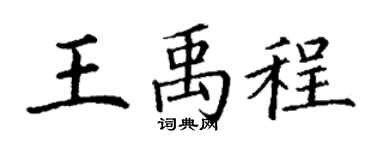 王禹程

词典网